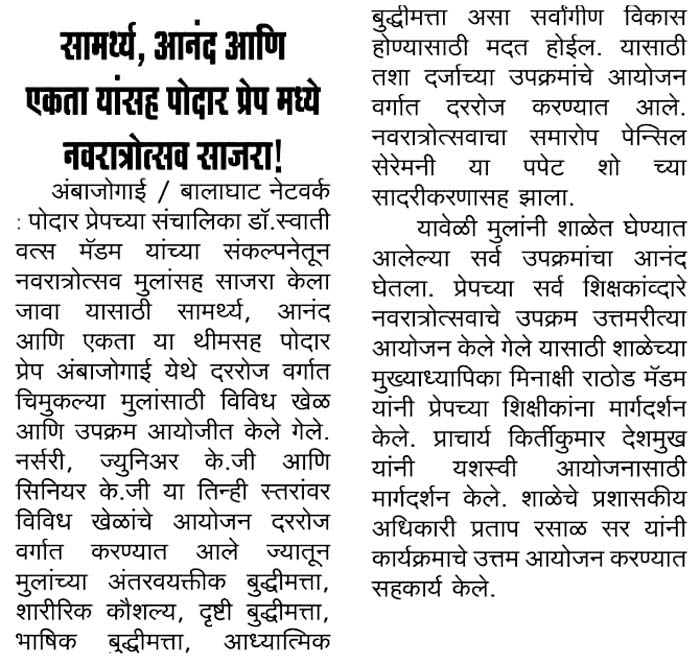 सामर्थ्य, आनंद आणि एकता यांसह पोदार प्रेप मध्ये नवरात्रोत्सव साजरा!

अंबाजोगाई / बालाघाट नेटवर्क : पोदार प्रेपच्या संचालिका डॉ.स्वाती वत्स मॅडम यांच्या संकल्पनेतून नवरात्रोत्सव मुलांसह साजरा केला जावा यासाठी सामर्थ्य, आनंद आणि एकता या थीमसह पोदार प्रेप अंबाजोगाई येथे दररोज वर्गात चिमुकल्या मुलांसाठी विविध खेळ आणि उपक्रम आयोजीत केले गेले. नर्सरी, ज्युनिअर के.जी आणि सिनियर के.जी या तिन्ही स्तरांवर विविध खेळांचे आयोजन दररोज वर्गात करण्यात आले ज्यातून मुलांच्या अंतरवयक्तीक बुद्धीमत्ता, शारीरिक कौशल्य, दृष्टी बुद्धीमत्ता, भाषिक बुद्धीमत्ता, आध्यात्मिक बुद्धीमत्ता असा सर्वांगीण विकास होण्यासाठी मदत होईल. यासाठी तशा दर्जाच्या उपक्रमांचे आयोजन वर्गात दररोज करण्यात आले. नवरात्रोत्सवाचा समारोप पेन्सिल सेरेमनी या पपेट शो च्या सादरीकरणासह झाला.

यावेळी मुलांनी शाळेत घेण्यात आलेल्या सर्व उपक्रमांचा आनंद घेतला. प्रेपच्या सर्व शिक्षकांव्दारे नवरात्रोत्सवाचे उपक्रम उत्तमरीत्या आयोजन केले गेले यासाठी शाळेच्या मुख्याध्यापिका मिनाक्षी राठोड मॅडम यांनी प्रेपच्या शिक्षीकांना मार्गदर्शन केले. प्राचार्य किर्तीकुमार देशमुख यांनी यशस्वी आयोजनासाठी मार्गदर्शन केले. शाळेचे प्रशासकीय अधिकारी प्रताप रसाळ सर यांनी कार्यक्रमाचे उत्तम आयोजन करण्यात सहकार्य केले.